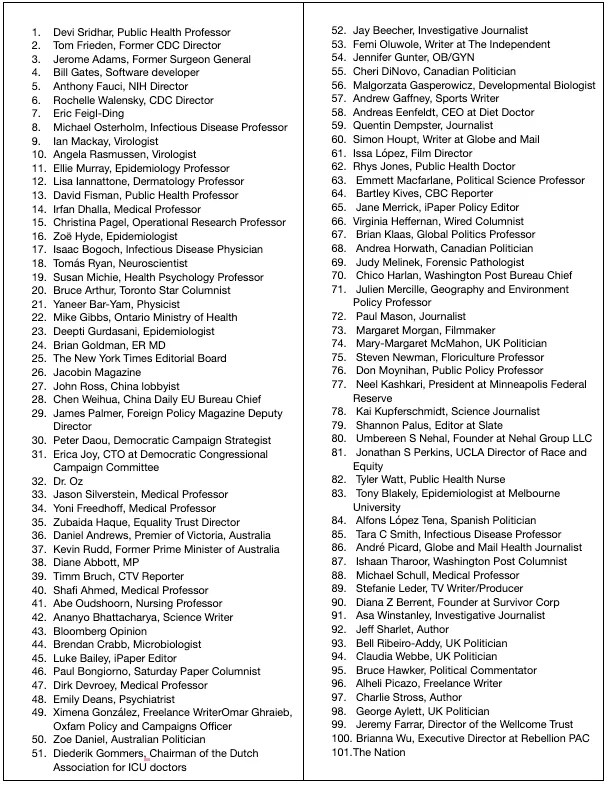 1. Devi Sridhar, Public Health Professor
2. Tom Frieden, Former CDC Director
3. Jerome Adams, Former Surgeon General
4. Bill Gates, Software developer
5. Anthony Fauci, NIH Director
6. Rochelle Walensky, CDC Director
7. Eric Feigl-Ding
8. Michael Osterholm, Infectious Disease Professor
9. Ian Mackay, Virologist
10. Angela Rasmussen, Virologist
11. Ellie Murray, Epidemiology Professor
12. Lisa Iannattone, Dermatology Professor
13. David Fisman, Public Health Professor
14. Irfan Dhalla, Medical Professor
15. Christina Pagel, Operational Research Professor
16. Zoë Hyde, Epidemiologist
17. Isaac Bogoch, Infectious Disease Physician
18. Tomás Ryan, Neuroscientist
19. Susan Michie, Health Psychology Professor
20. Bruce Arthur, Toronto Star Columnist
21. Yaneer Bar-Yam, Physicist
22. Mike Gibbs, Ontario Ministry of Health
23. Deepti Gurdasani, Epidemiologist
24. Brian Goldman, ER MD
25. The New York Times Editorial Board
26. Jacobin Magazine
27. John Ross, China lobbyist
28. Chen Weihua, China Daily EU Bureau Chief
29. James Palmer, Foreign Policy Magazine Deputy Director
30. Peter Daou, Democratic Campaign Strategist
31. Erica Joy, CTO at Democratic Congressional Campaign Committee
32. Dr. Oz
33. Jason Silverstein, Medical Professor
34. Yoni Freedhoff, Medical Professor
35. Zubaida Haque, Equality Trust Director
36. Daniel Andrews, Premier of Victoria, Australia
37. Kevin Rudd, Former Prime Minister of Australia
38. Diane Abbott, MP
39. Timm Bruch, CTV Reporter
40. Shafi Ahmed, Medical Professor
41. Abe Oudshoorn, Nursing Professor
42. Ananyo Bhattacharya, Science Writer
43. Bloomberg Opinion
44. Brendan Crabb, Microbiologist
45. Luke Bailey, iPaper Editor
46. Paul Bongiorno, Saturday Paper Columnist
47. Dirk Devroey, Medical Professor
48. Emily Deans, Psychiatrist
49. Ximena González, Freelance WriterOmar Ghraieb, Oxfam Policy and Campaigns Officer
50. Zoe Daniel, Australian Politician
51. Diederik Gommers, Chairman of the Dutch Association for ICU doctors
52. Jay Beecher, Investigative Journalist
53. Femi Oluwole, Writer at The Independent
54. Jennifer Gunter, OB/GYN
55. Cheri DiNovo, Canadian Politician
56. Malgorzata Gasperowicz, Developmental Biologist
57. Andrew Gaffney, Sports Writer
58. Andreas Eenfeldt, CEO at Diet Doctor
59. Quentin Dempster, Journalist
60. Simon Houpt, Writer at Globe and Mail
61. Issa López, Film Director
62. Rhys Jones, Public Health Doctor
63. Emmett Macfarlane, Political Science Professor
64. Bartley Kives, CBC Reporter
65. Jane Merrick, iPaper Policy Editor
66. Virginia Heffernan, Wired Columnist
67. Brian Klaas, Global Politics Professor
68. Andrea Horwath, Canadian Politician
69. Judy Melinek, Forensic Pathologist
70. Chico Harlan, Washington Post Bureau Chief
71. Julien Mercille, Geography and Environment Policy Professor
72. Paul Mason, Journalist
73. Margaret Morgan, Filmmaker
74. Mary-Margaret McMahon, UK Politician
75. Steven Newman, Floriculture Professor
76. Don Moynihan, Public Policy Professor
77. Neel Kashkari, President at Minneapolis Federal Reserve
78. Kai Kupferschmidt, Science Journalist
79. Shannon Palus, Editor at Slate
80. Umbereen S Nehal, Founder at Nehal Group LLC
81. Jonathan S Perkins, UCLA Director of Race and Equity
82. Tyler Watt, Public Health Nurse
83. Tony Blakely, Epidemiologist at Melbourne University
84. Alfons López Tena, Spanish Politician
85. Tara C Smith, Infectious Disease Professor
86. André Picard, Globe and Mail Health Journalist
87. Ishaan Tharoor, Washington Post Columnist
88. Michael Schull, Medical Professor
89. Stefanie Leder, TV Writer/Producer
90. Diana Z Berrent, Founder at Survivor Corp
91. Asa Winstanley, Investigative Journalist
92. Jeff Sharlet, Author
93. Bell Ribeiro-Addy, UK Politician
94. Claudia Webbe, UK Politician
95. Bruce Hawker, Political Commentator
96. Alheli Picazo, Freelance Writer
97. Charlie Stross, Author
98. George Aylett, UK Politician
99. Jeremy Farrar, Director of the Wellcome Trust
100. Brianna Wu, Executive Director at Rebellion PAC
101. The Nation